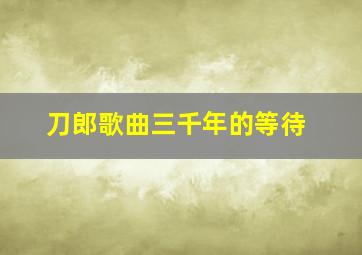 刀郎歌曲三千年的等待